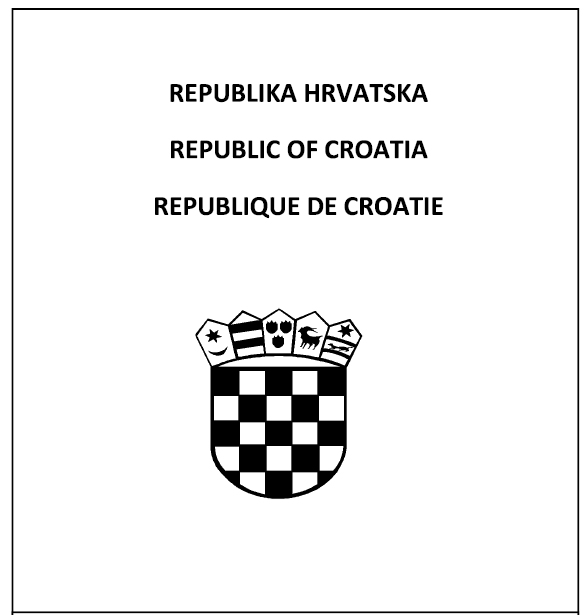 REPUBLIKA HRVATSKA

REPUBLIC OF CROATIA

REPUBLIQUE DE CROATIE